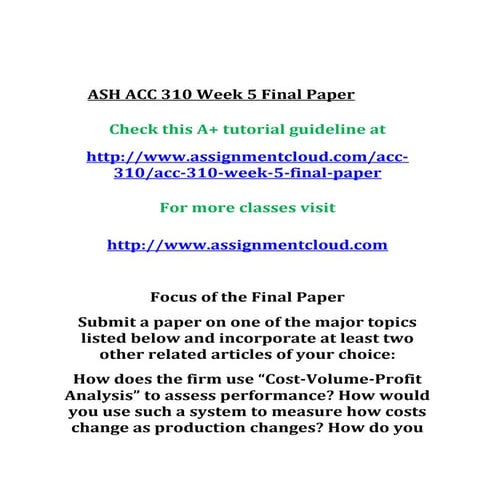 ASH ACC 310 Week 5 Final Paper

Check this A+ tutorial guideline at

http://www.assignmentcloud.com/acc-310/acc-310-week-5-final-paper

For more classes visit

http://www.assignmentcloud.com

Focus of the Final Paper

Submit a paper on one of the major topics listed below and incorporate at least two other related articles of your choice:

How does the firm use “Cost-Volume-Profit Analysis” to assess performance? How would you use such a system to measure how costs change as production changes? How do you